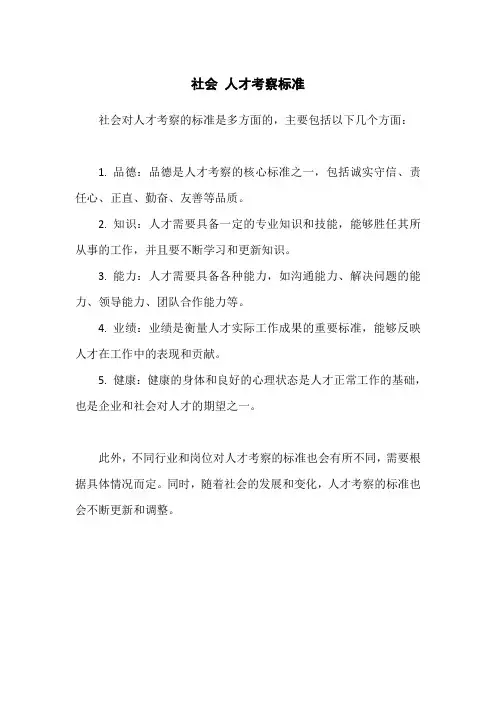 社会 人才考察标准

社会对人才考察的标准是多方面的，主要包括以下几个方面：

1. 品德：品德是人才考察的核心标准之一，包括诚实守信、责任心、正直、勤奋、友善等品质。

2. 知识：人才需要具备一定的专业知识和技能，能够胜任其所从事的工作，并且要不断学习和更新知识。

3. 能力：人才需要具备各种能力，如沟通能力、解决问题的能力、领导能力、团队合作能力等。

4. 业绩：业绩是衡量人才实际工作成果的重要标准，能够反映人才在工作中的表现和贡献。

5. 健康：健康的身体和良好的心理状态是人才正常工作的基础，也是企业和社会对人才的期望之一。

此外，不同行业和岗位对人才考察的标准也会有所不同，需要根据具体情况而定。同时，随着社会的发展和变化，人才考察的标准也会不断更新和调整。